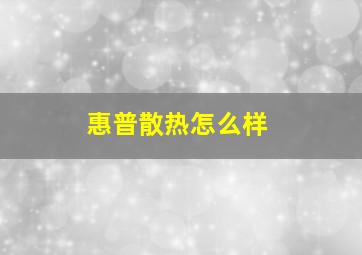 惠普散热怎么样